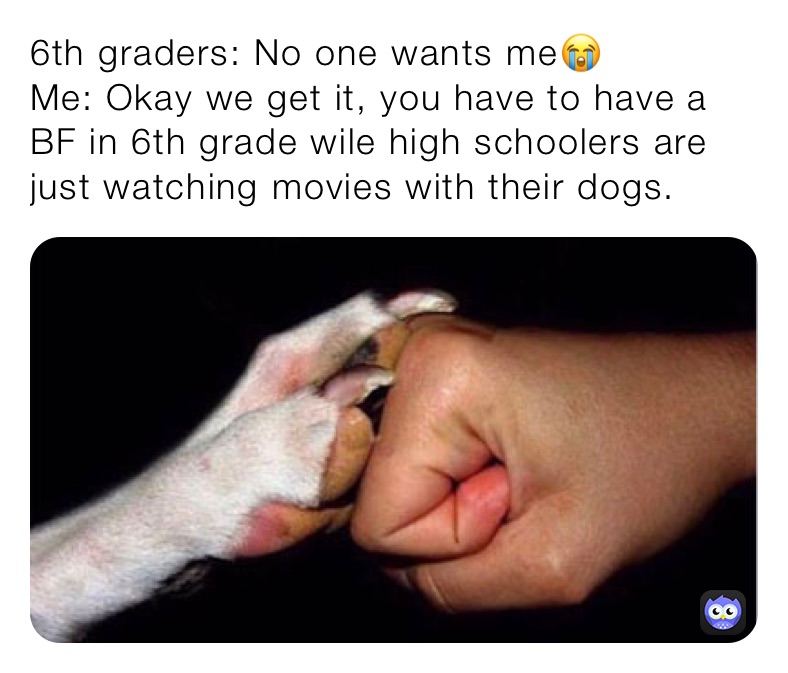 6th graders: No one wants me😭
Me: Okay we get it, you have to have a BF in 6th grade wile high schoolers are just watching movies with their dogs.